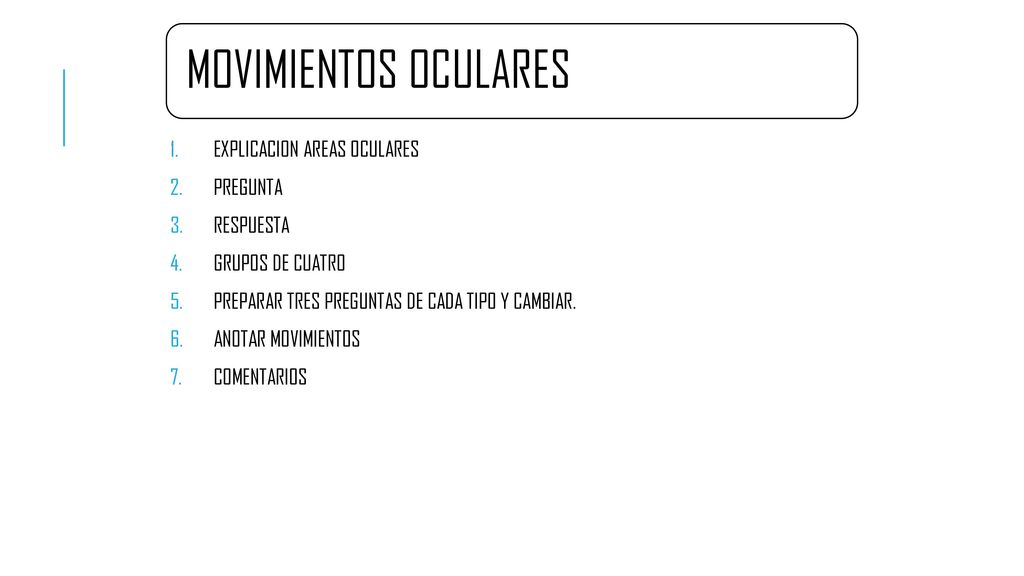 MOVIMIENTOS OCULARES

1. EXPLICACION AREAS OCULARES
2. PREGUNTA
3. RESPUESTA
4. GRUPOS DE CUATRO
5. PREPARAR TRES PREGUNTAS DE CADA TIPO Y CAMBIAR.
6. ANOTAR MOVIMIENTOS
7. COMENTARIOS